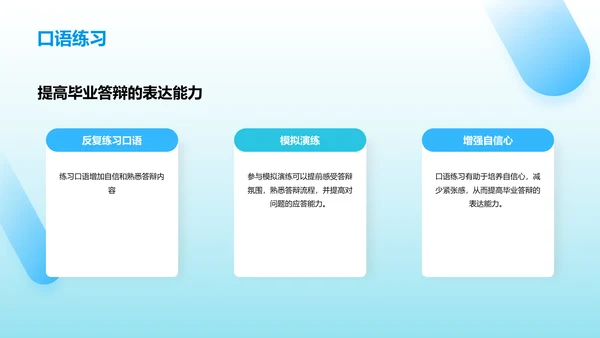 口语练习

提高毕业答辩的表达能力

反复练习口语

练习口语增加自信和熟悉答辩内容

模拟演练

参与模拟演练可以提前感受答辩氛围，熟悉答辩流程，并提高对问题的应答能力。

增强自信心

口语练习有助于培养自信心，减少紧张感，从而提高毕业答辩的表达能力。